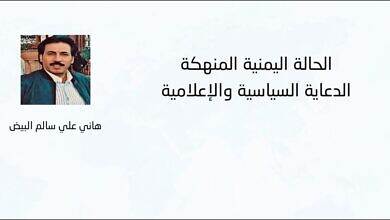 الحالة اليمنية المنهكة
الدعاية السياسية والإعلامية

هاني علي سالم البيض